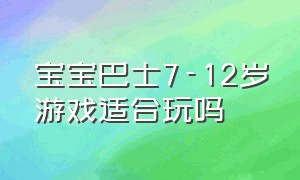 宝宝巴士7-12岁游戏适合玩吗